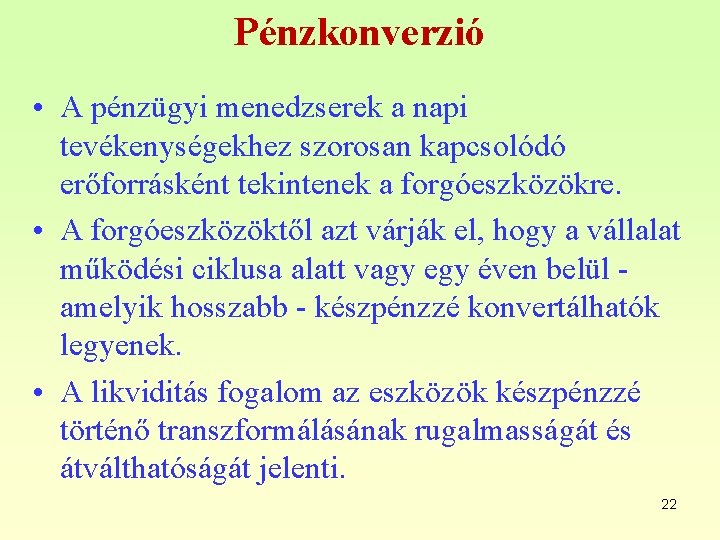 Pénzkonverzió

• A pénzügyi menedzserek a napi tevékenységekhez szorosan kapcsolódó erőforrásként tekintenek a forgóeszközökre.
• A forgóeszközöktől azt várják el, hogy a vállalat működési ciklusa alatt vagy egy éven belül - amelyik hosszabb - készpénzzé konvertálhatók legyenek.
• A likviditás fogalom az eszközök készpénzzé történő transzformálásának rugalmasságát és átválthatóságát jelenti.

22